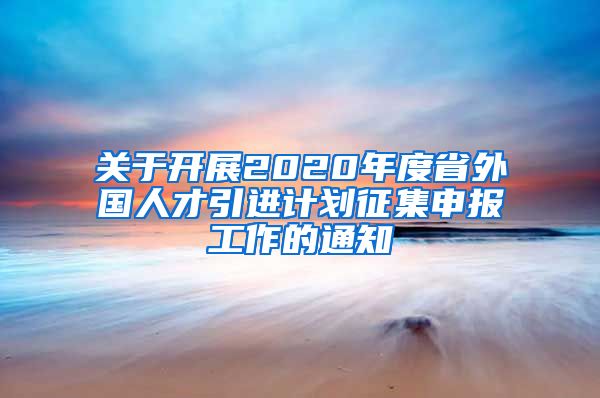 关于开展2020年度省外国人才引进计划征集申报工作的通知